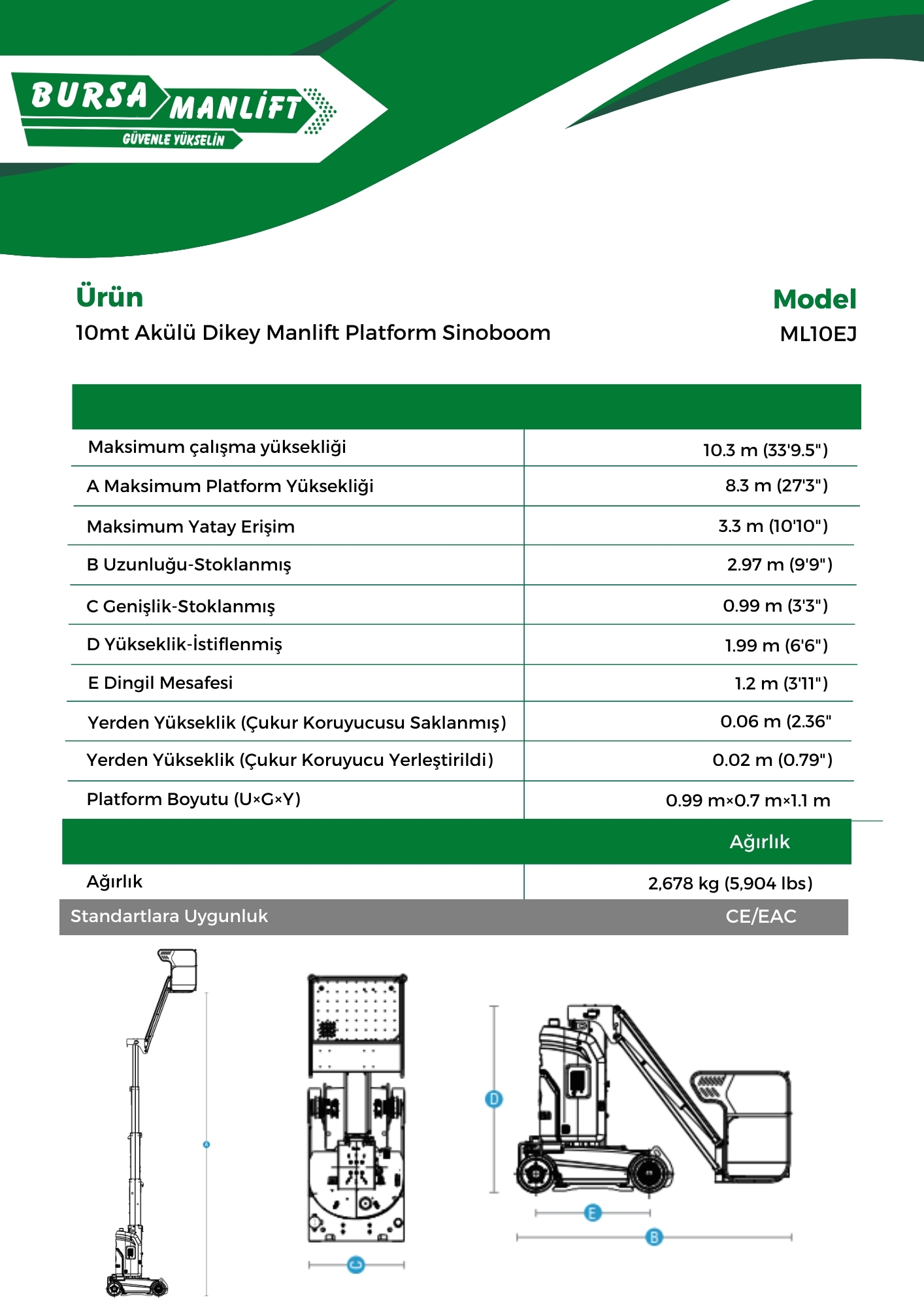 BURSA MANLİFT
GÜVENLE YÜKSELİN

Ürün
10mt Akülü Dikey Manlift Platform Sinoboom

Model
ML10EJ

| | |
|---|---|
| Maksimum çalışma yüksekliği | 10.3 m (33'9.5") |
| A Maksimum Platform Yüksekliği | 8.3 m (27'3") |
| Maksimum Yatay Erişim | 3.3 m (10'10") |
| B Uzunluğu-Stoklanmış | 2.97 m (9'9") |
| C Genişlik-Stoklanmış | 0.99 m (3'3") |
| D Yükseklik-İstiflenmiş | 1.99 m (6'6") |
| E Dingil Mesafesi | 1.2 m (3'11") |
| Yerden Yükseklik (Çukur Koruyucusu Saklanmış) | 0.06 m (2.36" |
| Yerden Yükseklik (Çukur Koruyucu Yerleştirildi) | 0.02 m (0.79") |
| Platform Boyutu (U×G×Y) | 0.99 m×0.7 m×1.1 m |
| | Ağırlık |
| Ağırlık | 2,678 kg (5,904 lbs) |
| Standartlara Uygunluk | CE/EAC |

A
C
D
E
B